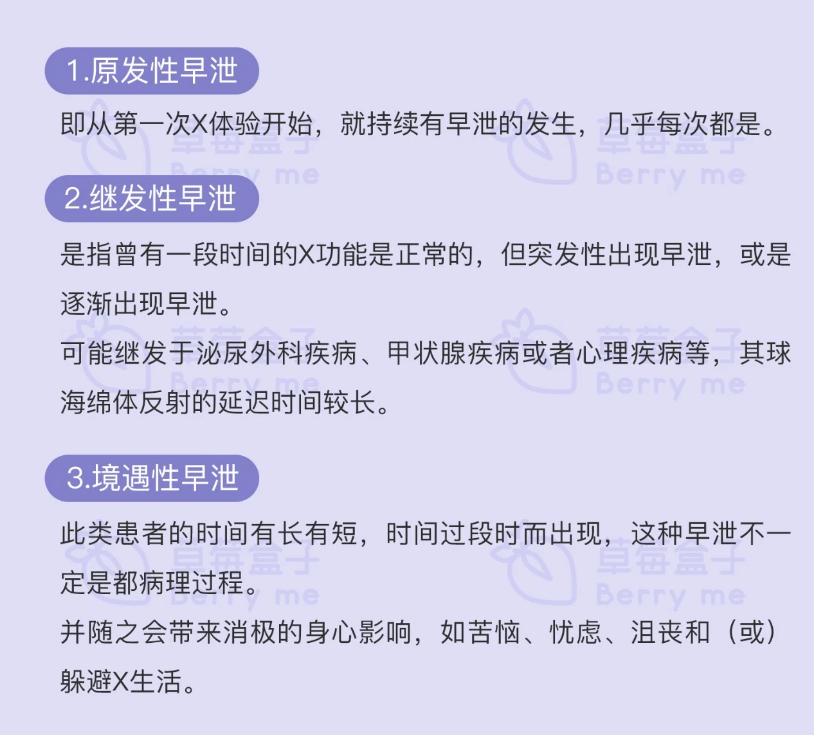 1.原发性早泄

即从第一次X体验开始，就持续有早泄的发生，几乎每次都是。

2.继发性早泄

是指曾有一段时间的X功能是正常的，但突发性出现早泄，或是逐渐出现早泄。

可能继发于泌尿外科疾病、甲状腺疾病或者心理疾病等，其球海绵体反射的延迟时间较长。

3.境遇性早泄

此类患者的时间有长有短，时间过段时而出现，这种早泄不一定是都病理过程。

并随之会带来消极的身心影响，如苦恼、忧虑、沮丧和（或）躲避X生活。

草莓盒子
Berry me